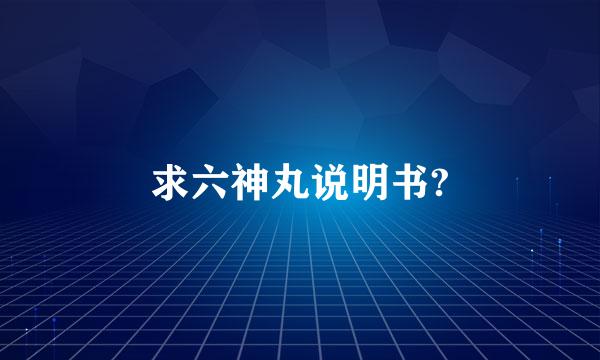 求六神丸说明书?